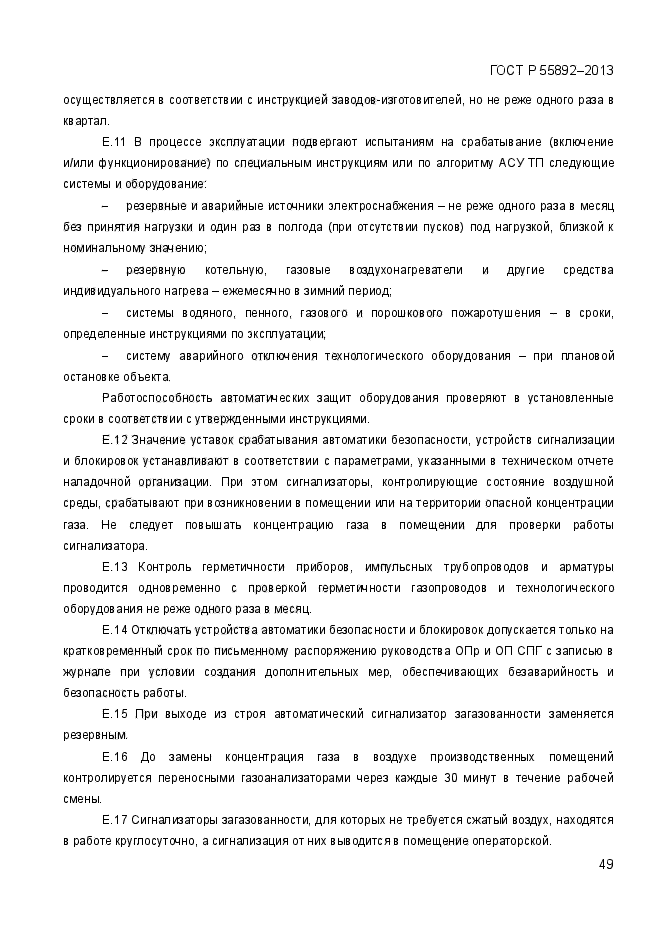 ГОСТ Р 55892–2013

осуществляется в соответствии с инструкцией заводов-изготовителей, но не реже одного раза в квартал.

Е.11 В процессе эксплуатации подвергают испытаниям на срабатывание (включение и/или функционирование) по специальным инструкциям или по алгоритму АСУ ТП следующие системы и оборудование:

– резервные и аварийные источники электроснабжения – не реже одного раза в месяц без принятия нагрузки и один раз в полгода (при отсутствии пусков) под нагрузкой, близкой к номинальному значению;

– резервную котельную, газовые воздухонагреватели и другие средства индивидуального нагрева – ежемесячно в зимний период;

– системы водяного, пенного, газового и порошкового пожаротушения – в сроки, определенные инструкциями по эксплуатации;

– систему аварийного отключения технологического оборудования – при плановой остановке объекта.

Работоспособность автоматических защит оборудования проверяют в установленные сроки в соответствии с утвержденными инструкциями.

Е.12 Значение уставок срабатывания автоматики безопасности, устройств сигнализации и блокировок устанавливают в соответствии с параметрами, указанными в техническом отчете наладочной организации. При этом сигнализаторы, контролирующие состояние воздушной среды, срабатывают при возникновении в помещении или на территории опасной концентрации газа. Не следует повышать концентрацию газа в помещении для проверки работы сигнализатора.

Е.13 Контроль герметичности приборов, импульсных трубопроводов и арматуры проводится одновременно с проверкой герметичности газопроводов и технологического оборудования не реже одного раза в месяц.

Е.14 Отключать устройства автоматики безопасности и блокировок допускается только на кратковременный срок по письменному распоряжению руководства ОПр и ОП СПГ с записью в журнале при условии создания дополнительных мер, обеспечивающих безаварийность и безопасность работы.

Е.15 При выходе из строя автоматический сигнализатор загазованности заменяется резервным.

Е.16 До замены концентрация газа в воздухе производственных помещений контролируется переносными газоанализаторами через каждые 30 минут в течение рабочей смены.

Е.17 Сигнализаторы загазованности, для которых не требуется сжатый воздух, находятся в работе круглосуточно, а сигнализация от них выводится в помещение операторской.

49